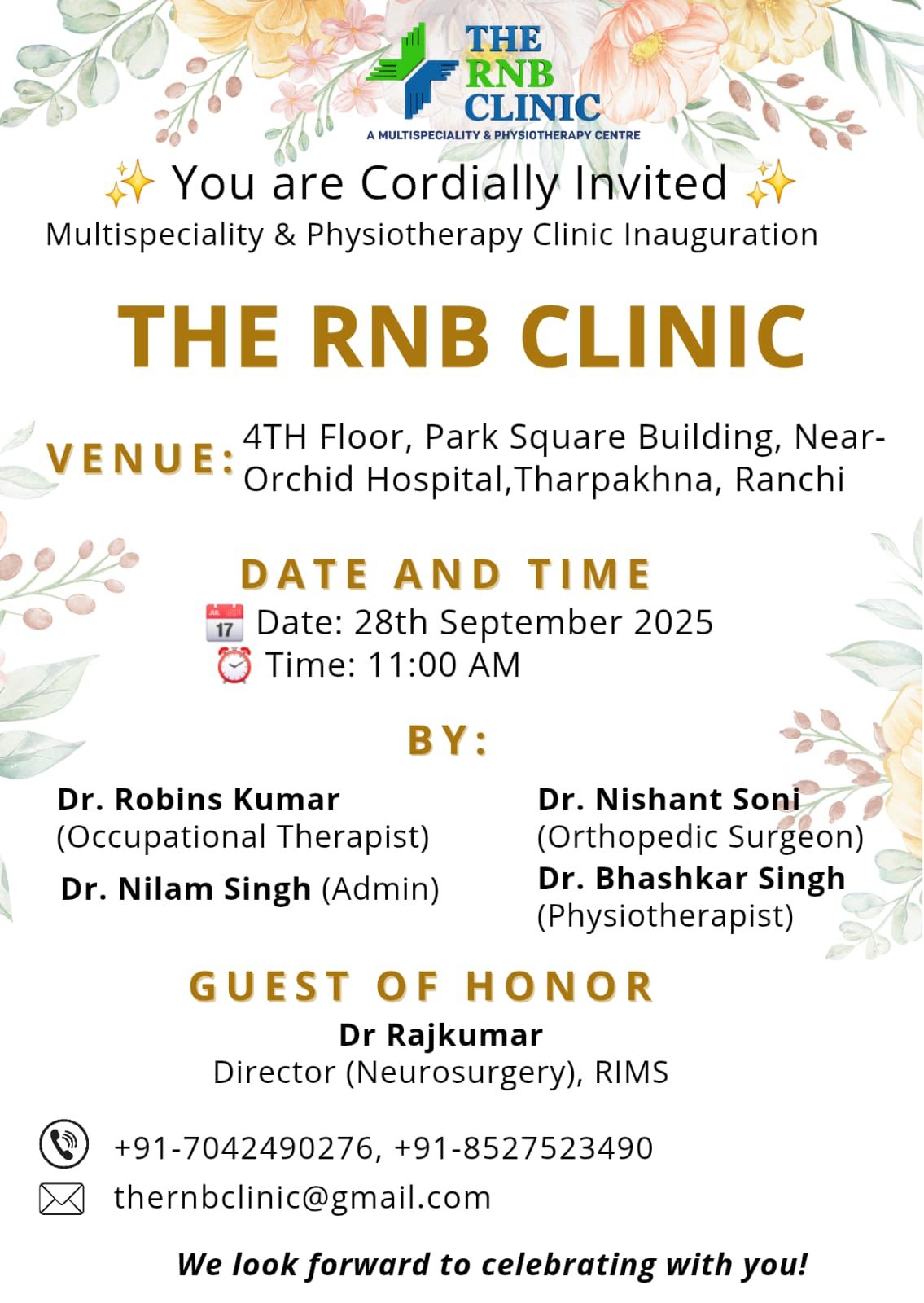 THE RNB CLINIC
A MULTISPECIALITY & PHYSIOTHERAPY CENTRE

✨ You are Cordially Invited ✨
Multispeciality & Physiotherapy Clinic Inauguration

THE RNB CLINIC

VENUE: 4TH Floor, Park Square Building, Near-Orchid Hospital,Tharpakhna, Ranchi

DATE AND TIME
📅 Date: 28th September 2025
⏰ Time: 11:00 AM

BY:

Dr. Robins Kumar (Occupational Therapist)

Dr. Nilam Singh (Admin)

Dr. Nishant Soni (Orthopedic Surgeon)

Dr. Bhashkar Singh (Physiotherapist)

GUEST OF HONOR
Dr Rajkumar
Director (Neurosurgery), RIMS

+91-7042490276, +91-8527523490
thernbclinic@gmail.com

We look forward to celebrating with you!